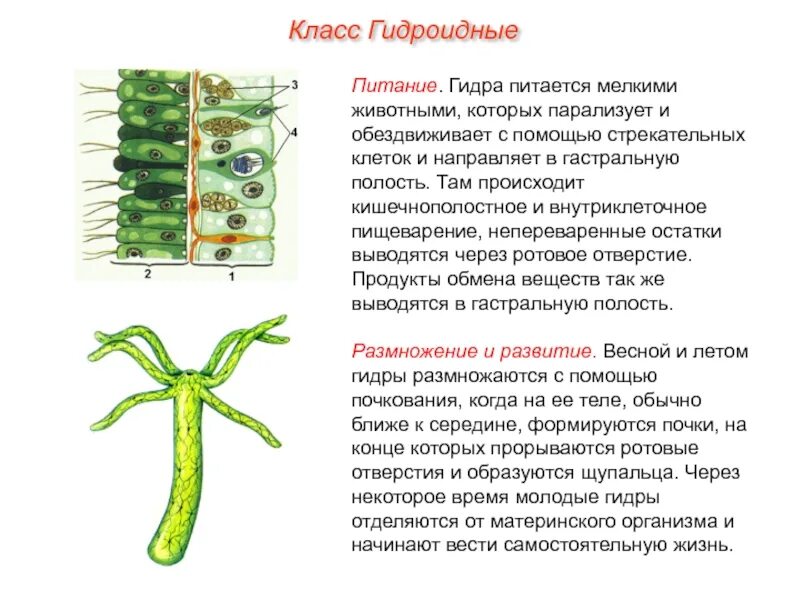 Класс Гидроидные

3

4

2

1

Питание. Гидра питается мелкими животными, которых парализует и обездвиживает с помощью стрекательных клеток и направляет в гастральную полость. Там происходит кишечнополостное и внутриклеточное пищеварение, непереваренные остатки выводятся через ротовое отверстие. Продукты обмена веществ так же выводятся в гастральную полость.

Размножение и развитие. Весной и летом гидры размножаются с помощью почкования, когда на ее теле, обычно ближе к середине, формируются почки, на конце которых прорываются ротовые отверстия и образуются щупальца. Через некоторое время молодые гидры отделяются от материнского организма и начинают вести самостоятельную жизнь.